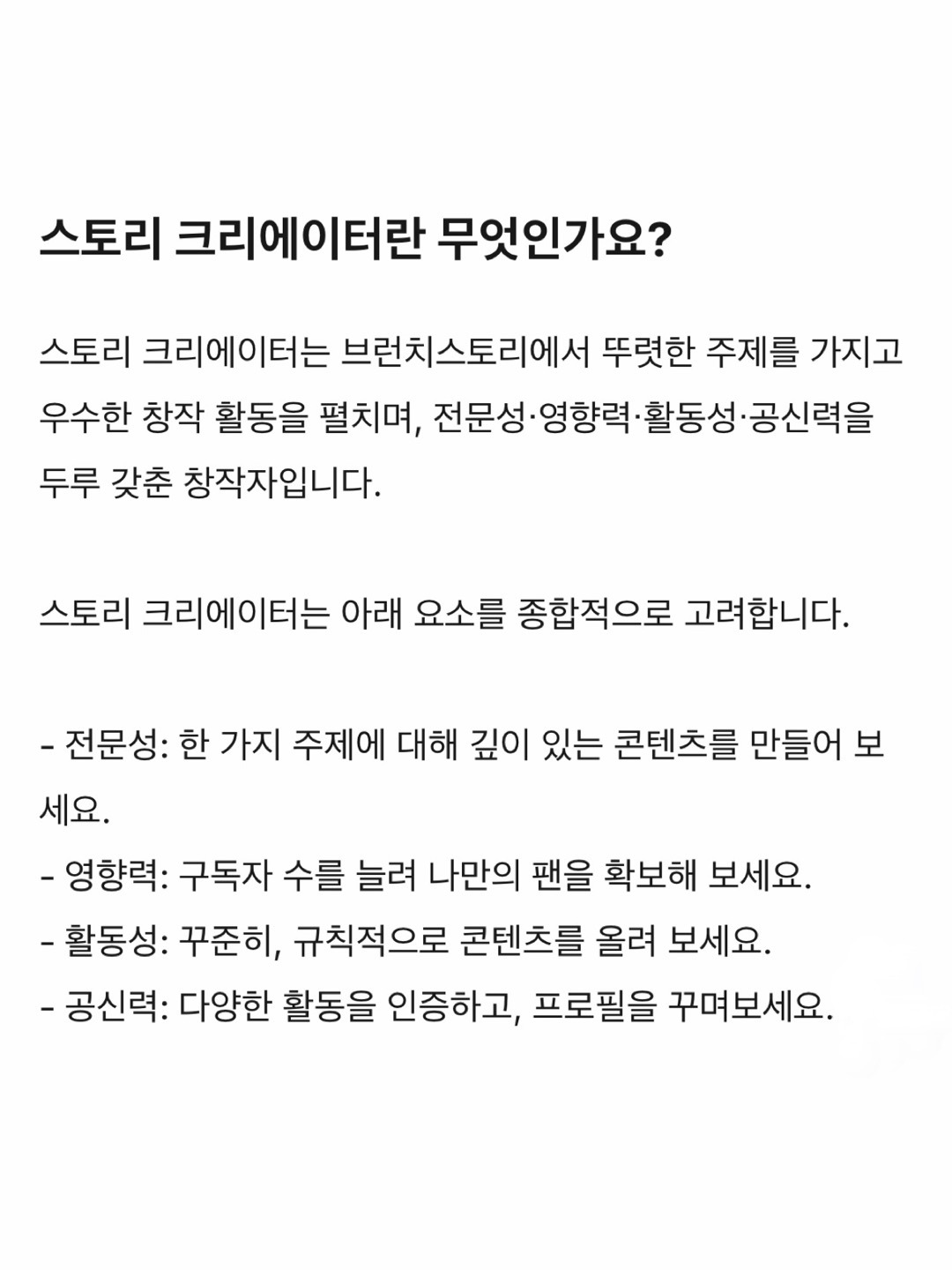 스토리 크리에이터란 무엇인가요?

스토리 크리에이터는 브런치스토리에서 뚜렷한 주제를 가지고 우수한 창작 활동을 펼치며, 전문성·영향력·활동성·공신력을 두루 갖춘 창작자입니다.

스토리 크리에이터는 아래 요소를 종합적으로 고려합니다.

- 전문성: 한 가지 주제에 대해 깊이 있는 콘텐츠를 만들어 보세요.
- 영향력: 구독자 수를 늘려 나만의 팬을 확보해 보세요.
- 활동성: 꾸준히, 규칙적으로 콘텐츠를 올려 보세요.
- 공신력: 다양한 활동을 인증하고, 프로필을 꾸며보세요.